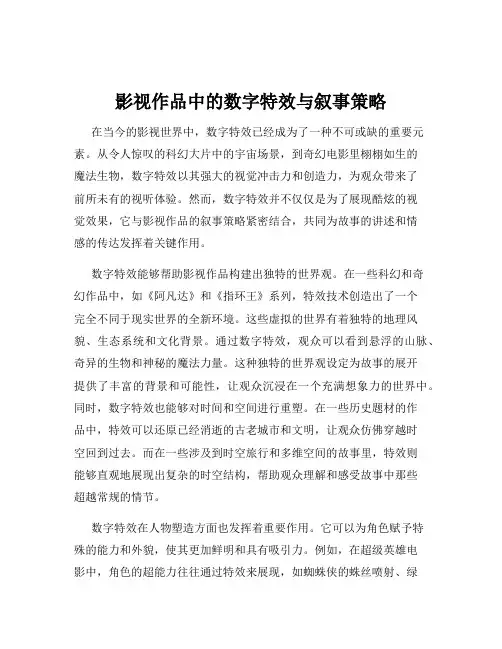 影视作品中的数字特效与叙事策略

在当今的影视世界中，数字特效已经成为了一种不可或缺的重要元素。从令人惊叹的科幻大片中的宇宙场景，到奇幻电影里栩栩如生的魔法生物，数字特效以其强大的视觉冲击力和创造力，为观众带来了前所未有的视听体验。然而，数字特效并不仅仅是为了展现酷炫的视觉效果，它与影视作品的叙事策略紧密结合，共同为故事的讲述和情感的传达发挥着关键作用。

数字特效能够帮助影视作品构建出独特的世界观。在一些科幻和奇幻作品中，如《阿凡达》和《指环王》系列，特效技术创造出了一个完全不同于现实世界的全新环境。这些虚拟的世界有着独特的地理风貌、生态系统和文化背景。通过数字特效，观众可以看到悬浮的山脉、奇异的生物和神秘的魔法力量。这种独特的世界观设定为故事的展开提供了丰富的背景和可能性，让观众沉浸在一个充满想象力的世界中。同时，数字特效也能够对时间和空间进行重塑。在一些历史题材的作品中，特效可以还原已经消逝的古老城市和文明，让观众仿佛穿越时空回到过去。而在一些涉及到时空旅行和多维空间的故事里，特效则能够直观地展现出复杂的时空结构，帮助观众理解和感受故事中那些超越常规的情节。

数字特效在人物塑造方面也发挥着重要作用。它可以为角色赋予特殊的能力和外貌，使其更加鲜明和具有吸引力。例如，在超级英雄电影中，角色的超能力往往通过特效来展现，如蜘蛛侠的蛛丝喷射、绿